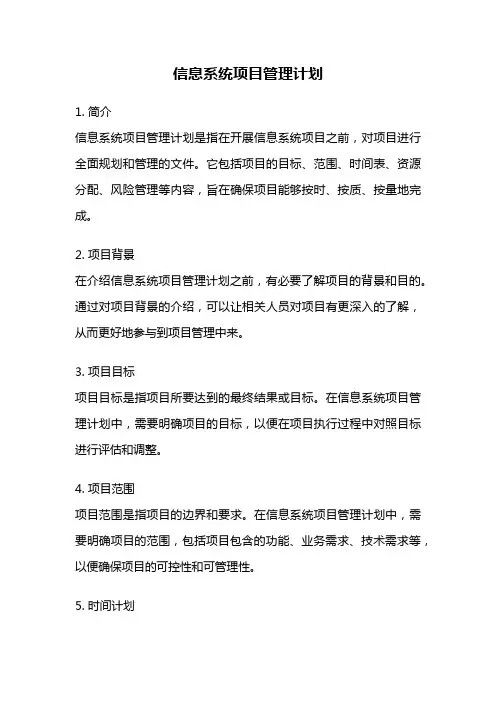 信息系统项目管理计划

1. 简介
信息系统项目管理计划是指在开展信息系统项目之前，对项目进行全面规划和管理的文件。它包括项目的目标、范围、时间表、资源分配、风险管理等内容，旨在确保项目能够按时、按质、按量地完成。

2. 项目背景
在介绍信息系统项目管理计划之前，有必要了解项目的背景和目的。通过对项目背景的介绍，可以让相关人员对项目有更深入的了解，从而更好地参与到项目管理中来。

3. 项目目标
项目目标是指项目所要达到的最终结果或目标。在信息系统项目管理计划中，需要明确项目的目标，以便在项目执行过程中对照目标进行评估和调整。

4. 项目范围
项目范围是指项目的边界和要求。在信息系统项目管理计划中，需要明确项目的范围，包括项目包含的功能、业务需求、技术需求等，以便确保项目的可控性和可管理性。

5. 时间计划